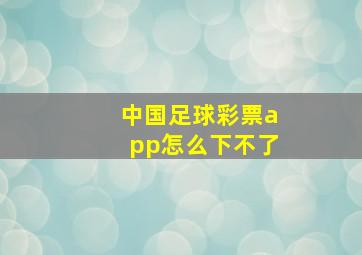 中国足球彩票app怎么下不了